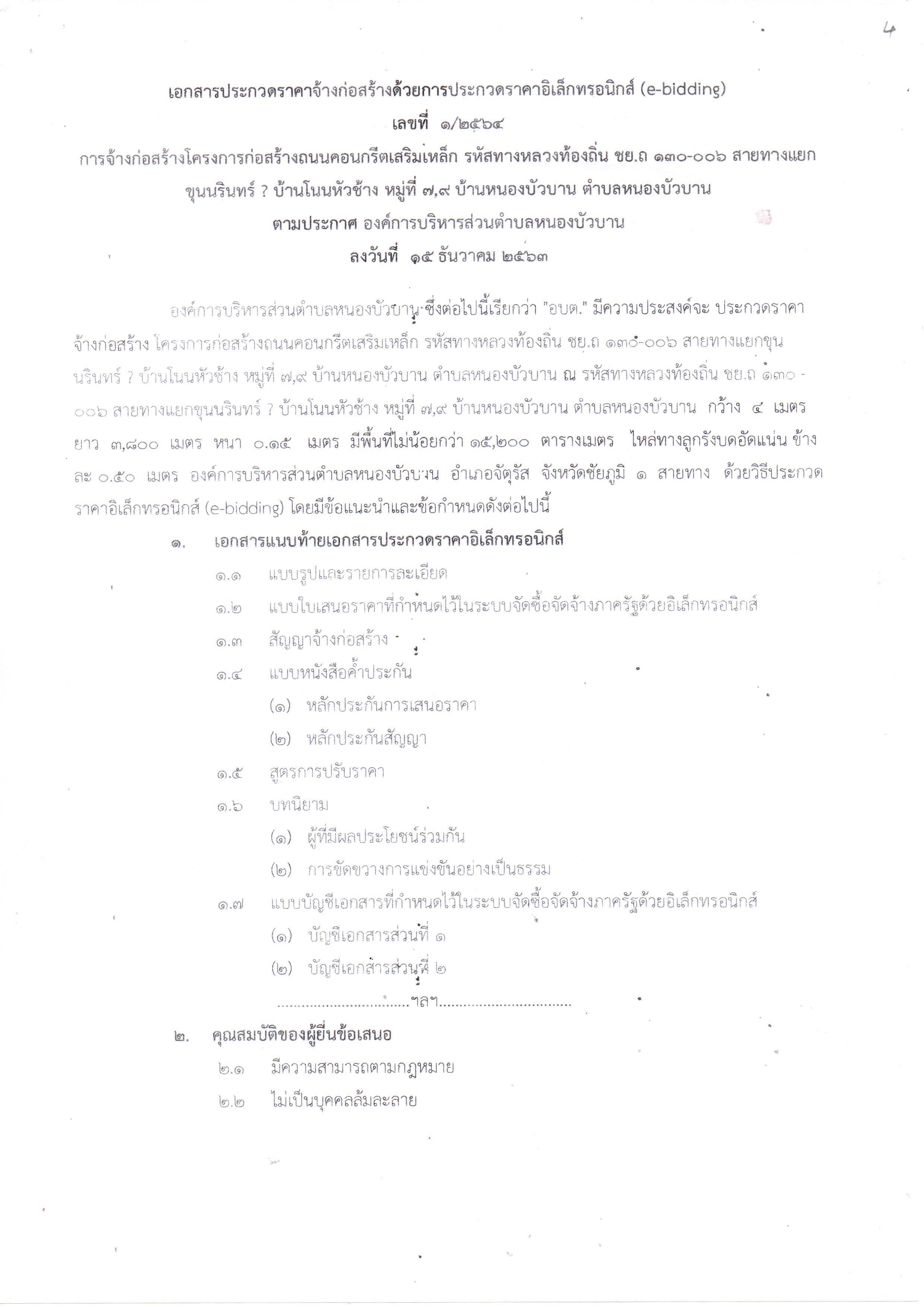 4

เอกสารประกวดราคาจ้างก่อสร้างด้วยการประกวดราคาอิเล็กทรอนิกส์ (e-bidding)

เลขที่ ๑/๒๕๖๔

การจ้างก่อสร้างโครงการก่อสร้างถนนคอนกรีตเสริมเหล็ก รหัสทางหลวงท้องถิ่น ชย.ถ ๑๓๐-๐๐๖ สายทางแยกขุนนรินทร์ ? บ้านโนนหัวช้าง หมู่ที่ ๗,๙ บ้านหนองบัวบาน ตำบลหนองบัวบาน

ตามประกาศ องค์การบริหารส่วนตำบลหนองบัวบาน

ลงวันที่ ๑๕ ธันวาคม ๒๕๖๓

องค์การบริหารส่วนตำบลหนองบัวบาน ซึ่งต่อไปนี้เรียกว่า "อบต." มีความประสงค์จะ ประกวดราคาจ้างก่อสร้าง โครงการก่อสร้างถนนคอนกรีตเสริมเหล็ก รหัสทางหลวงท้องถิ่น ชย.ถ ๑๓๐-๐๐๖ สายทางแยกขุนนรินทร์ ? บ้านโนนหัวช้าง หมู่ที่ ๗,๙ บ้านหนองบัวบาน ตำบลหนองบัวบาน ณ รหัสทางหลวงท้องถิ่น ชย.ถ ๑๓๐ - ๐๐๖ สายทางแยกขุนนรินทร์ ? บ้านโนนหัวช้าง หมู่ที่ ๗,๙ บ้านหนองบัวบาน ตำบลหนองบัวบาน กว้าง ๔ เมตร ยาว ๓,๘๐๐ เมตร หนา ๐.๑๕ เมตร มีพื้นที่ไม่น้อยกว่า ๑๕,๒๐๐ ตารางเมตร ไหล่ทางลูกรังบดอัดแน่น ข้างละ ๐.๕๐ เมตร องค์การบริหารส่วนตำบลหนองบัวบาน อำเภอจัตุรัส จังหวัดชัยภูมิ ๑ สายทาง ด้วยวิธีประกวดราคาอิเล็กทรอนิกส์ (e-bidding) โดยมีข้อแนะนำและข้อกำหนดดังต่อไปนี้

๑. เอกสารแนบท้ายเอกสารประกวดราคาอิเล็กทรอนิกส์

๑.๑ แบบรูปและรายการละเอียด

๑.๒ แบบใบเสนอราคาที่กำหนดไว้ในระบบจัดซื้อจัดจ้างภาครัฐด้วยอิเล็กทรอนิกส์

๑.๓ สัญญาจ้างก่อสร้าง

๑.๔ แบบหนังสือค้ำประกัน

(๑) หลักประกันการเสนอราคา

(๒) หลักประกันสัญญา

๑.๕ สูตรการปรับราคา

๑.๖ บทนิยาม

(๑) ผู้ที่มีผลประโยชน์ร่วมกัน

(๒) การขัดขวางการแข่งขันอย่างเป็นธรรม

๑.๗ แบบบัญชีเอกสารที่กำหนดไว้ในระบบจัดซื้อจัดจ้างภาครัฐด้วยอิเล็กทรอนิกส์

(๑) บัญชีเอกสารส่วนที่ ๑

(๒) บัญชีเอกสารส่วนที่ ๒

..............................ฯลฯ..............................

๒. คุณสมบัติของผู้ยื่นข้อเสนอ

๒.๑ มีความสามารถตามกฎหมาย

๒.๒ ไม่เป็นบุคคลล้มละลาย